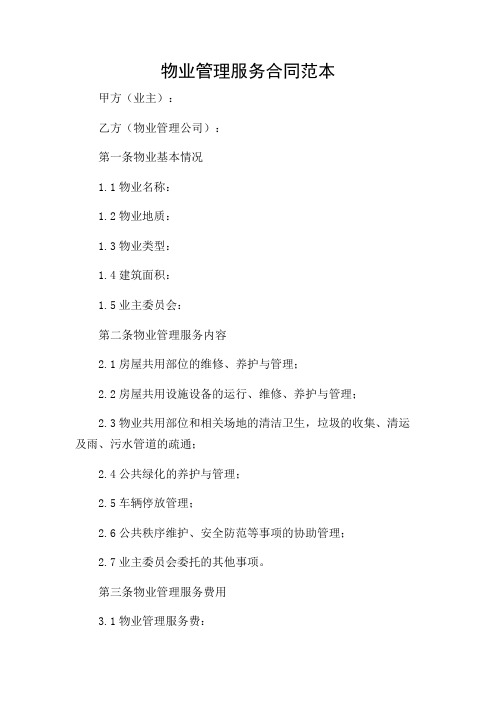 物业管理服务合同范本

甲方（业主）：

乙方（物业管理公司）：

第一条物业基本情况

1.1 物业名称：

1.2 物业地质：

1.3 物业类型：

1.4 建筑面积：

1.5 业主委员会：

第二条物业管理服务内容

2.1 房屋共用部位的维修、养护与管理；

2.2 房屋共用设施设备的运行、维修、养护与管理；

2.3 物业共用部位和相关场地的清洁卫生，垃圾的收集、清运及雨、污水管道的疏通；

2.4 公共绿化的养护与管理；

2.5 车辆停放管理；

2.6 公共秩序维护、安全防范等事项的协助管理；

2.7 业主委员会委托的其他事项。

第三条物业管理服务费用

3.1 物业管理服务费：